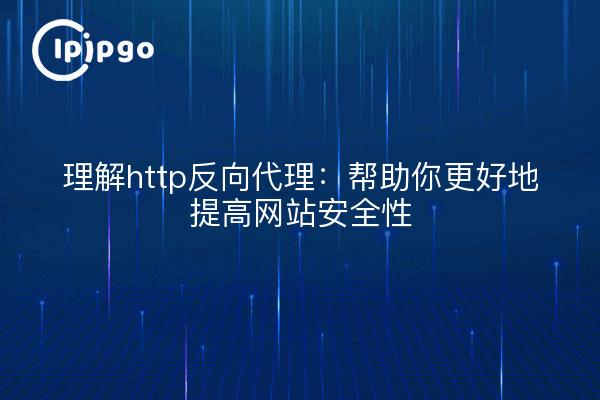 ipipgo

理解http反向代理：帮助你更好地提高网站安全性